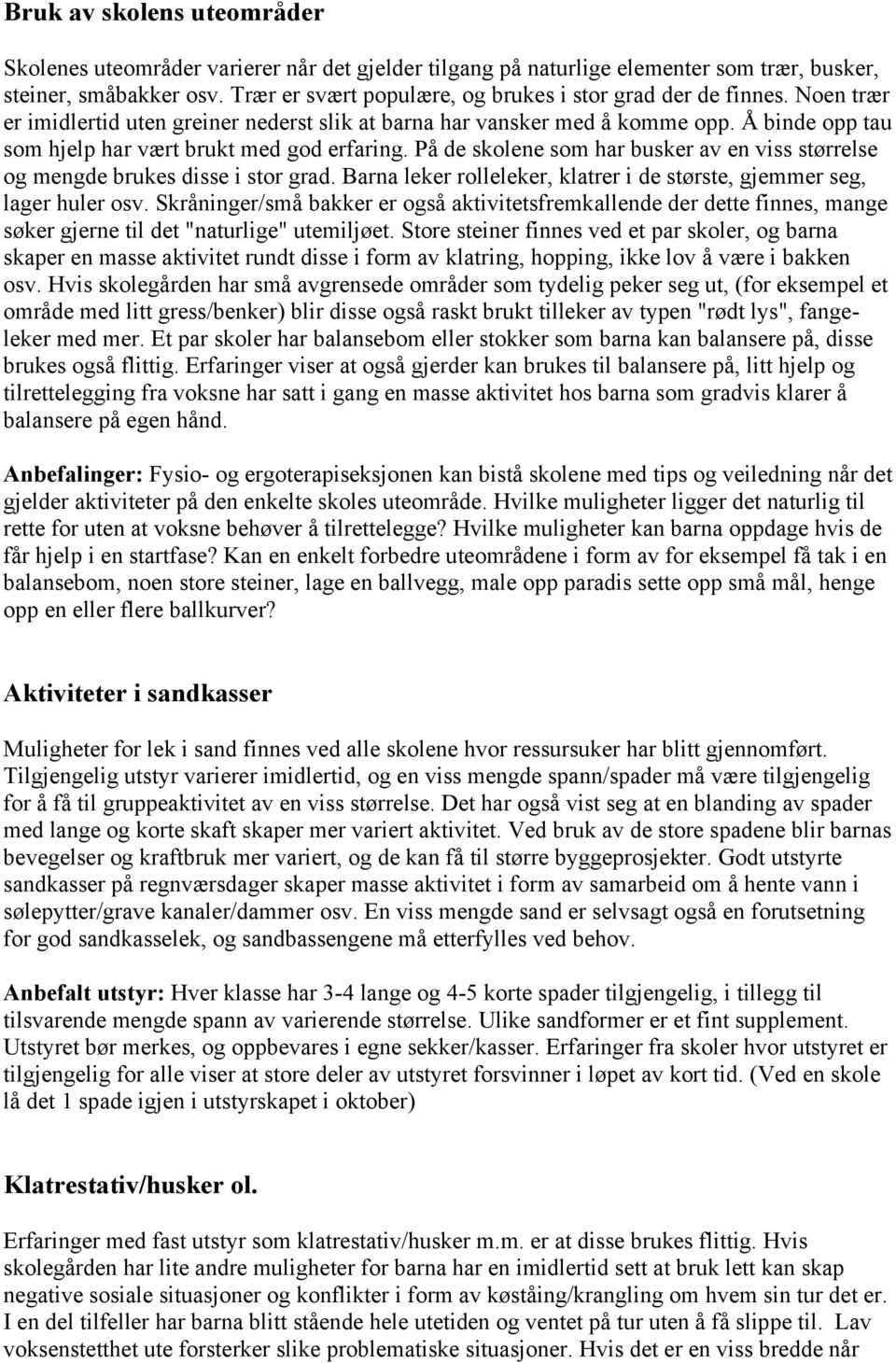 Bruk av skolens uteområder

Skolenes uteområder varierer når det gjelder tilgang på naturlige elementer som trær, busker, steiner, småbakker osv. Trær er svært populære, og brukes i stor grad der de finnes. Noen trær er imidlertid uten greiner nederst slik at barna har vansker med å komme opp. Å binde opp tau som hjelp har vært brukt med god erfaring. På de skolene som har busker av en viss størrelse og mengde brukes disse i stor grad. Barna leker rolleleker, klatrer i de største, gjemmer seg, lager huler osv. Skråninger/små bakker er også aktivitetsfremkallende der dette finnes, mange søker gjerne til det "naturlige" utemiljøet. Store steiner finnes ved et par skoler, og barna skaper en masse aktivitet rundt disse i form av klatring, hopping, ikke lov å være i bakken osv. Hvis skolegården har små avgrensede områder som tydelig peker seg ut, (for eksempel et område med litt gress/benker) blir disse også raskt brukt tilleker av typen "rødt lys", fangeleker med mer. Et par skoler har balansebom eller stokker som barna kan balansere på, disse brukes også flittig. Erfaringer viser at også gjerder kan brukes til balansere på, litt hjelp og tilrettelegging fra voksne har satt i gang en masse aktivitet hos barna som gradvis klarer å balansere på egen hånd.

Anbefalinger: Fysio- og ergoterapiseksjonen kan bistå skolene med tips og veiledning når det gjelder aktiviteter på den enkelte skoles uteområde. Hvilke muligheter ligger det naturlig til rette for uten at voksne behøver å tilrettelegge? Hvilke muligheter kan barna oppdage hvis de får hjelp i en startfase? Kan en enkelt forbedre uteområdene i form av for eksempel få tak i en balansebom, noen store steiner, lage en ballvegg, male opp paradis sette opp små mål, henge opp en eller flere ballkurver?

Aktiviteter i sandkasser

Muligheter for lek i sand finnes ved alle skolene hvor ressursuker har blitt gjennomført. Tilgjengelig utstyr varierer imidlertid, og en viss mengde spann/spader må være tilgjengelig for å få til gruppeaktivitet av en viss størrelse. Det har også vist seg at en blanding av spader med lange og korte skaft skaper mer variert aktivitet. Ved bruk av de store spadene blir barnas bevegelser og kraftbruk mer variert, og de kan få til større byggeprosjekter. Godt utstyrte sandkasser på regnværsdager skaper masse aktivitet i form av samarbeid om å hente vann i sølepytter/grave kanaler/dammer osv. En viss mengde sand er selvsagt også en forutsetning for god sandkasselek, og sandbassengene må etterfylles ved behov.

Anbefalt utstyr: Hver klasse har 3-4 lange og 4-5 korte spader tilgjengelig, i tillegg til tilsvarende mengde spann av varierende størrelse. Ulike sandformer er et fint supplement. Utstyret bør merkes, og oppbevares i egne sekker/kasser. Erfaringer fra skoler hvor utstyret er tilgjengelig for alle viser at store deler av utstyret forsvinner i løpet av kort tid. (Ved en skole lå det 1 spade igjen i utstyrskapet i oktober)

Klatrestativ/husker ol.

Erfaringer med fast utstyr som klatrestativ/husker m.m. er at disse brukes flittig. Hvis skolegården har lite andre muligheter for barna har en imidlertid sett at bruk lett kan skap negative sosiale situasjoner og konflikter i form av køståing/krangling om hvem sin tur det er. I en del tilfeller har barna blitt stående hele utetiden og ventet på tur uten å få slippe til. Lav voksenstetthet ute forsterker slike problematiske situasjoner. Hvis det er en viss bredde når